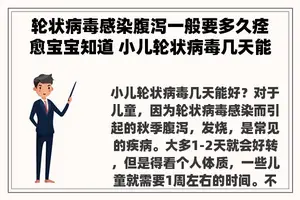 轮状病毒感染腹泻一般要多久痊愈宝宝知道 小儿轮状病毒几天能

小儿轮状病毒几天能好？对于儿童，因为轮状病毒感染而引起的秋季腹泻，发烧，是常见的疾病。大多1-2天就会好转，但是得看个人体质，一些儿童就需要1周左右的时间。不